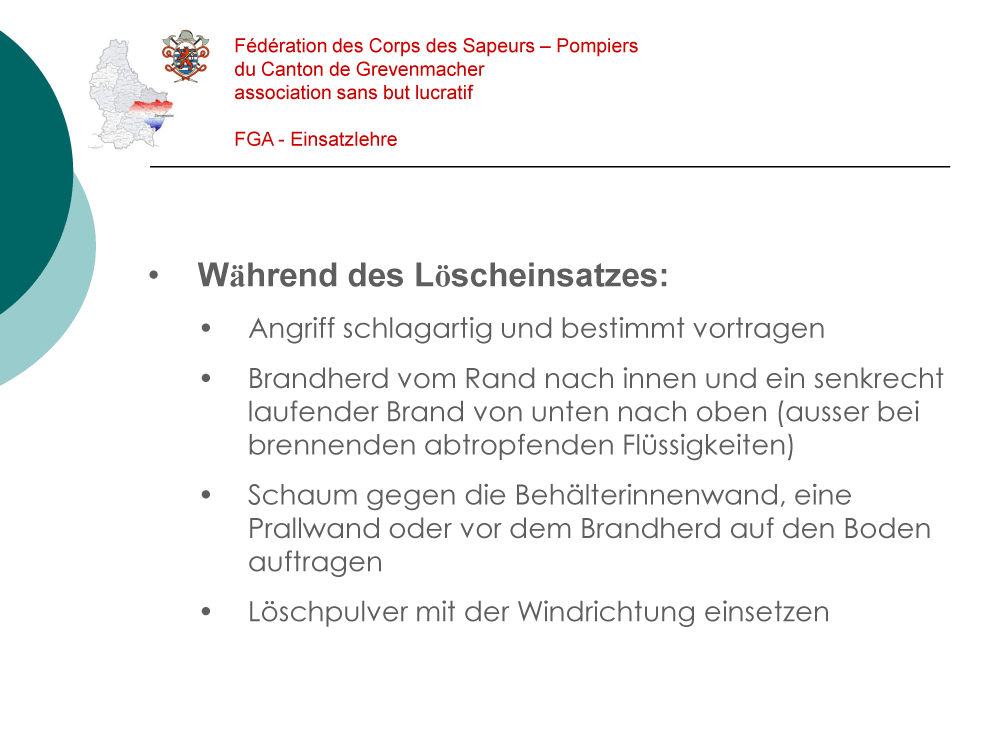 Fédération des Corps des Sapeurs – Pompiers
du Canton de Grevenmacher
association sans but lucratif

FGA - Einsatzlehre

• Während des Löscheinsatzes:
  • Angriff schlagartig und bestimmt vortragen
  • Brandherd vom Rand nach innen und ein senkrecht laufender Brand von unten nach oben (ausser bei brennenden abtropfenden Flüssigkeiten)
  • Schaum gegen die Behälterinnenwand, eine Prallwand oder vor dem Brandherd auf den Boden auftragen
  • Löschpulver mit der Windrichtung einsetzen